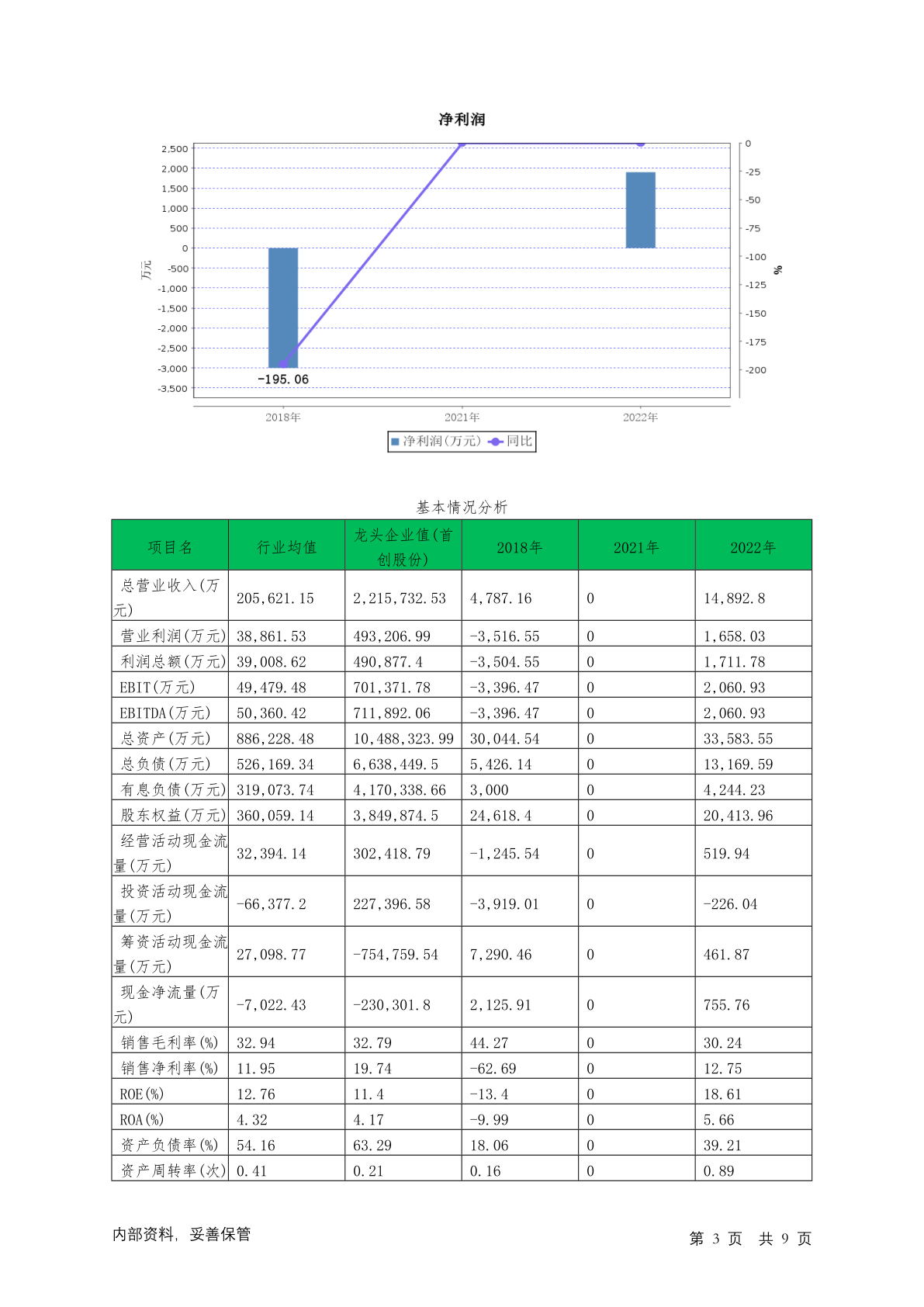 净利润

2,500
2,000
1,500
1,000
500
0
-500
-1,000
-1,500
-2,000
-2,500
-3,000
-3,500

万元

0
-25
-50
-75
-100
-125
-150
-175
-200

%

-195.06

2018年 2021年 2022年

净利润(万元) 同比

基本情况分析

| 项目名 | 行业均值 | 龙头企业值(首创股份) | 2018年 | 2021年 | 2022年 |
|---|---|---|---|---|---|
| 总营业收入(万元) | 205,621.15 | 2,215,732.53 | 4,787.16 | 0 | 14,892.8 |
| 营业利润(万元) | 38,861.53 | 493,206.99 | -3,516.55 | 0 | 1,658.03 |
| 利润总额(万元) | 39,008.62 | 490,877.4 | -3,504.55 | 0 | 1,711.78 |
| EBIT(万元) | 49,479.48 | 701,371.78 | -3,396.47 | 0 | 2,060.93 |
| EBITDA(万元) | 50,360.42 | 711,892.06 | -3,396.47 | 0 | 2,060.93 |
| 总资产(万元) | 886,228.48 | 10,488,323.99 | 30,044.54 | 0 | 33,583.55 |
| 总负债(万元) | 526,169.34 | 6,638,449.5 | 5,426.14 | 0 | 13,169.59 |
| 有息负债(万元) | 319,073.74 | 4,170,338.66 | 3,000 | 0 | 4,244.23 |
| 股东权益(万元) | 360,059.14 | 3,849,874.5 | 24,618.4 | 0 | 20,413.96 |
| 经营活动现金流量(万元) | 32,394.14 | 302,418.79 | -1,245.54 | 0 | 519.94 |
| 投资活动现金流量(万元) | -66,377.2 | 227,396.58 | -3,919.01 | 0 | -226.04 |
| 筹资活动现金流量(万元) | 27,098.77 | -754,759.54 | 7,290.46 | 0 | 461.87 |
| 现金净流量(万元) | -7,022.43 | -230,301.8 | 2,125.91 | 0 | 755.76 |
| 销售毛利率(%) | 32.94 | 32.79 | 44.27 | 0 | 30.24 |
| 销售净利率(%) | 11.95 | 19.74 | -62.69 | 0 | 12.75 |
| ROE(%) | 12.76 | 11.4 | -13.4 | 0 | 18.61 |
| ROA(%) | 4.32 | 4.17 | -9.99 | 0 | 5.66 |
| 资产负债率(%) | 54.16 | 63.29 | 18.06 | 0 | 39.21 |
| 资产周转率(次) | 0.41 | 0.21 | 0.16 | 0 | 0.89 |

内部资料, 妥善保管

第 3 页 共 9 页